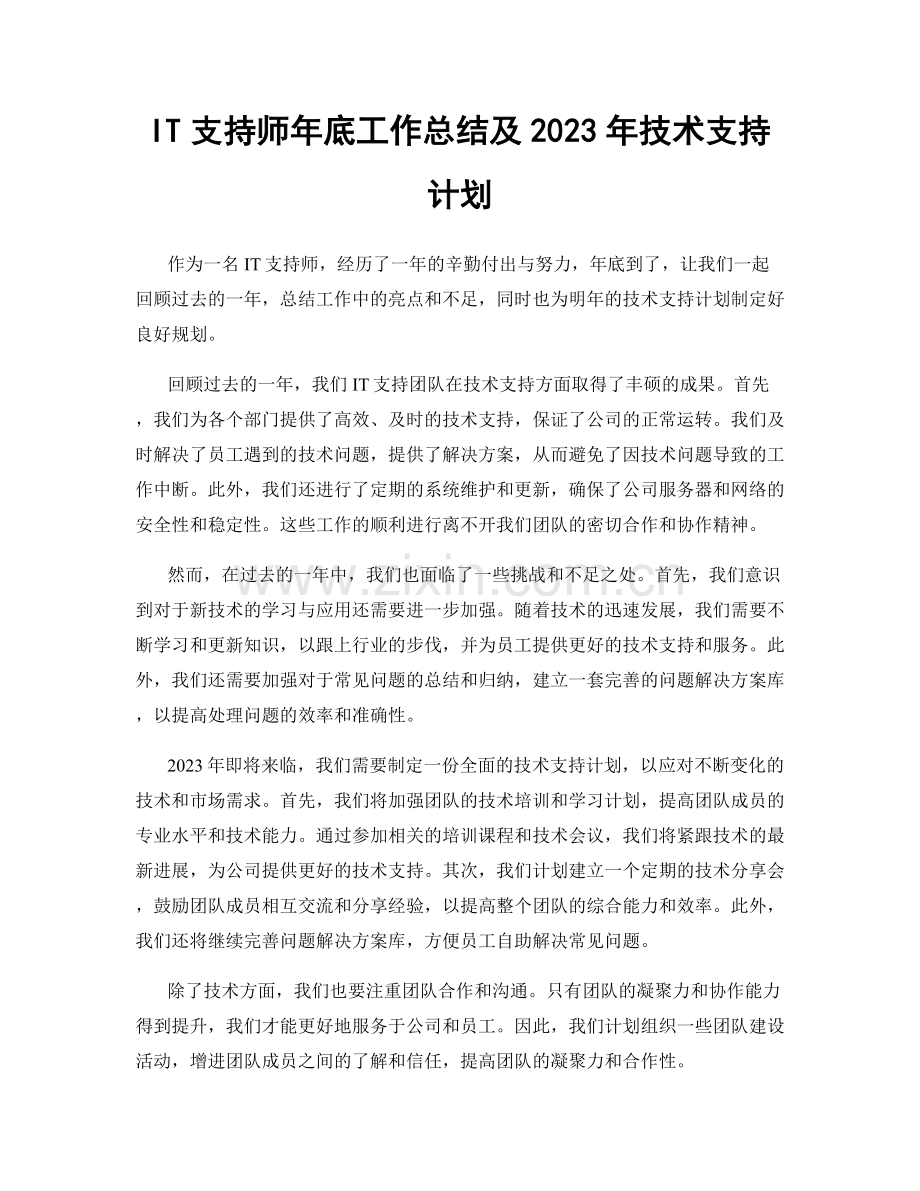 IT支持师年底工作总结及2023年技术支持计划

作为一名IT支持师，经历了一年的辛勤付出与努力，年底到了，让我们一起回顾过去的一年，总结工作中的亮点和不足，同时也为明年的技术支持计划制定好良好规划。

回顾过去的一年，我们IT支持团队在技术支持方面取得了丰硕的成果。首先，我们为各个部门提供了高效、及时的技术支持，保证了公司的正常运转。我们及时解决了员工遇到的技术问题，提供了解决方案，从而避免了因技术问题导致的工作中断。此外，我们还进行了定期的系统维护和更新，确保了公司服务器和网络的安全性和稳定性。这些工作的顺利进行离不开我们团队的密切合作和协作精神。

然而，在过去的一年中，我们也面临了一些挑战和不足之处。首先，我们意识到对于新技术的学习与应用还需要进一步加强。随着技术的迅速发展，我们需要不断学习和更新知识，以跟上行业的步伐，并为员工提供更好的技术支持和服务。此外，我们还需要加强对于常见问题的总结和归纳，建立一套完善的问题解决方案库，以提高处理问题的效率和准确性。

2023年即将来临，我们需要制定一份全面的技术支持计划，以应对不断变化的技术和市场需求。首先，我们将加强团队的技术培训和学习计划，提高团队成员的专业水平和技术能力。通过参加相关的培训课程和技术会议，我们将紧跟技术的最新进展，为公司提供更好的技术支持。其次，我们计划建立一个定期的技术分享会，鼓励团队成员相互交流和分享经验，以提高整个团队的综合能力和效率。此外，我们还将继续完善问题解决方案库，方便员工自助解决常见问题。

除了技术方面，我们也要注重团队合作和沟通。只有团队的凝聚力和协作能力得到提升，我们才能更好地服务于公司和员工。因此，我们计划组织一些团队建设活动，增进团队成员之间的了解和信任，提高团队的凝聚力和合作性。

www.zixin.com.cn